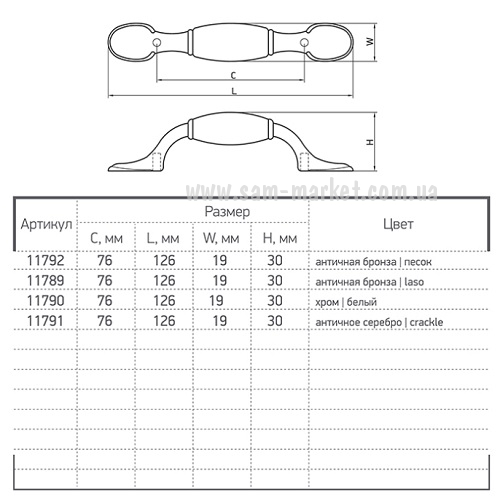 W

C

L

H

www.sam-market.com.ua

| Артикул | Размер | | | | Цвет |
|---|---|---|---|---|---|
| | C, мм | L, мм | W, мм | H, мм | |
| 11792 | 76 | 126 | 19 | 30 | античная бронза \| песок |
| 11789 | 76 | 126 | 19 | 30 | античная бронза \| laso |
| 11790 | 76 | 126 | 19 | 30 | хром \| белый |
| 11791 | 76 | 126 | 19 | 30 | античное серебро \| crackle |